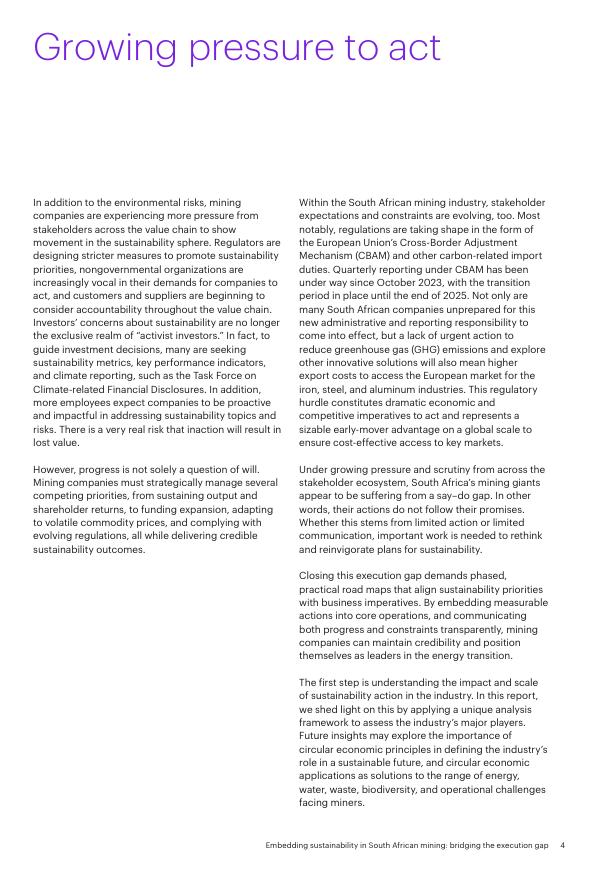 Growing pressure to act

In addition to the environmental risks, mining companies are experiencing more pressure from stakeholders across the value chain to show movement in the sustainability sphere. Regulators are designing stricter measures to promote sustainability priorities, nongovernmental organizations are increasingly vocal in their demands for companies to act, and customers and suppliers are beginning to consider accountability throughout the value chain. Investors' concerns about sustainability are no longer the exclusive realm of "activist investors." In fact, to guide investment decisions, many are seeking sustainability metrics, key performance indicators, and climate reporting, such as the Task Force on Climate-related Financial Disclosures. In addition, more employees expect companies to be proactive and impactful in addressing sustainability topics and risks. There is a very real risk that inaction will result in lost value.

However, progress is not solely a question of will. Mining companies must strategically manage several competing priorities, from sustaining output and shareholder returns, to funding expansion, adapting to volatile commodity prices, and complying with evolving regulations, all while delivering credible sustainability outcomes.

Within the South African mining industry, stakeholder expectations and constraints are evolving, too. Most notably, regulations are taking shape in the form of the European Union's Cross-Border Adjustment Mechanism (CBAM) and other carbon-related import duties. Quarterly reporting under CBAM has been under way since October 2023, with the transition period in place until the end of 2025. Not only are many South African companies unprepared for this new administrative and reporting responsibility to come into effect, but a lack of urgent action to reduce greenhouse gas (GHG) emissions and explore other innovative solutions will also mean higher export costs to access the European market for the iron, steel, and aluminum industries. This regulatory hurdle constitutes dramatic economic and competitive imperatives to act and represents a sizable early-mover advantage on a global scale to ensure cost-effective access to key markets.

Under growing pressure and scrutiny from across the stakeholder ecosystem, South Africa's mining giants appear to be suffering from a say–do gap. In other words, their actions do not follow their promises. Whether this stems from limited action or limited communication, important work is needed to rethink and reinvigorate plans for sustainability.

Closing this execution gap demands phased, practical road maps that align sustainability priorities with business imperatives. By embedding measurable actions into core operations, and communicating both progress and constraints transparently, mining companies can maintain credibility and position themselves as leaders in the energy transition.

The first step is understanding the impact and scale of sustainability action in the industry. In this report, we shed light on this by applying a unique analysis framework to assess the industry's major players. Future insights may explore the importance of circular economic principles in defining the industry's role in a sustainable future, and circular economic applications as solutions to the range of energy, water, waste, biodiversity, and operational challenges facing miners.

Embedding sustainability in South African mining: bridging the execution gap 4